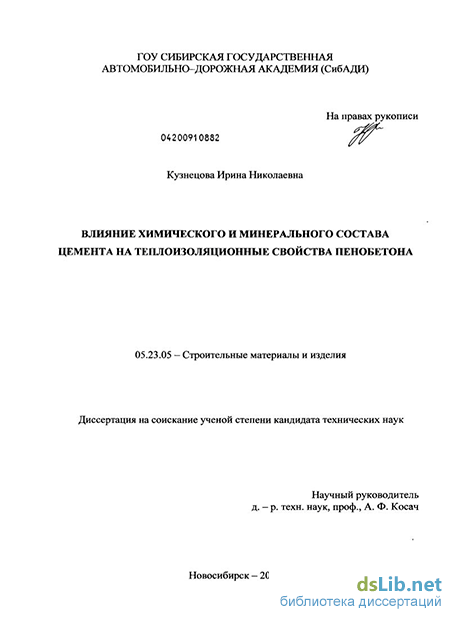 ГОУ СИБИРСКАЯ ГОСУДАРСТВЕННАЯ
АВТОМОБИЛЬНО–ДОРОЖНАЯ АКАДЕМИЯ (СибАДИ)

На правах рукописи

04200910882

Кузнецова Ирина Николаевна

ВЛИЯНИЕ ХИМИЧЕСКОГО И МИНЕРАЛЬНОГО СОСТАВА
ЦЕМЕНТА НА ТЕПЛОИЗОЛЯЦИОННЫЕ СВОЙСТВА ПЕНОБЕТОНА

05.23.05 – Строительные материалы и изделия

Диссертация на соискание ученой степени кандидата технических наук

Научный руководитель
д. – р. техн. наук, проф., А. Ф. Косач

Новосибирск – 20

dsLib.net
библиотека диссертаций